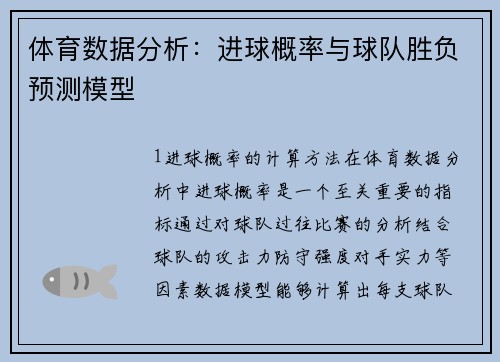 体育数据分析：进球概率与球队胜负预测模型

1进球概率的计算方法在体育数据分析中进球概率是一个至关重要的指标通过对球队过往比赛的分析结合球队的攻击力防守强度对手实力等因素数据模型能够计算出每支球队